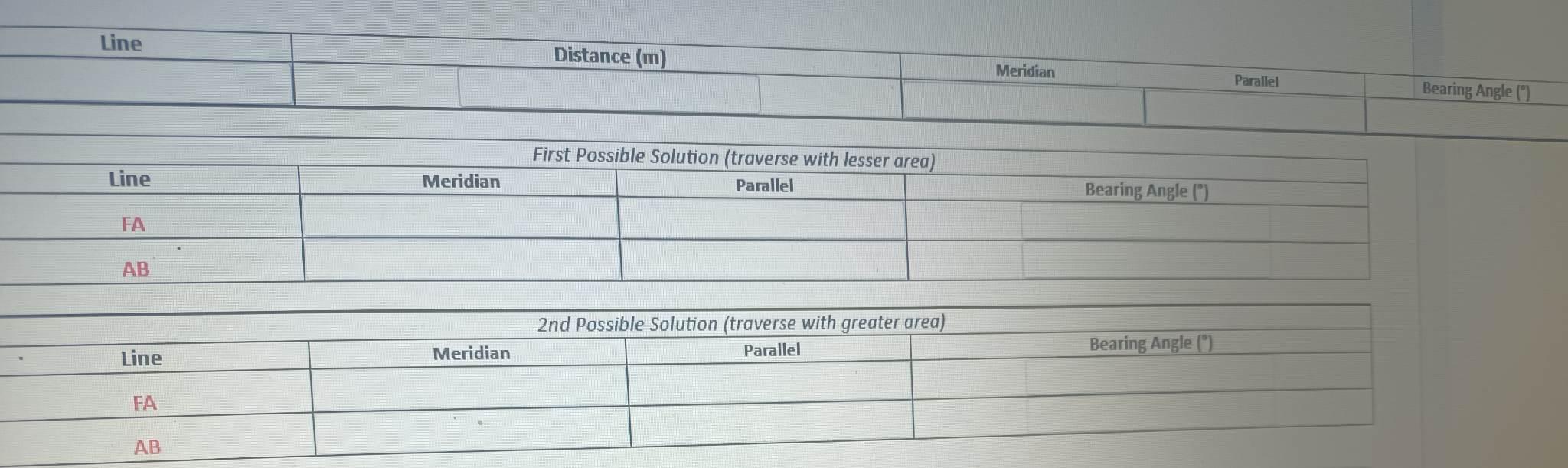 | Line | Distance (m) | Meridian | Parallel | Bearing Angle (°) |
|---|---|---|---|---|
| | | | | |

First Possible Solution (traverse with lesser area)

| Line | Meridian | Parallel | Bearing Angle (°) |
|---|---|---|---|
| FA | | | |
| AB | | | |

2nd Possible Solution (traverse with greater area)

| Line | Meridian | Parallel | Bearing Angle (°) |
|---|---|---|---|
| FA | | | |
| AB | | | |